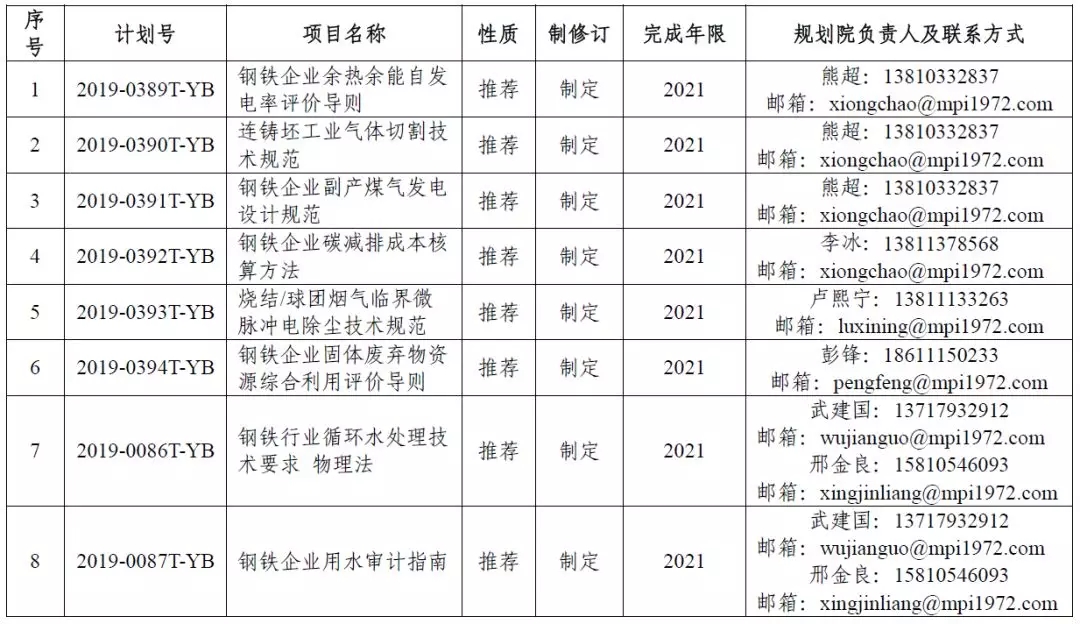 | 序号 | 计划号 | 项目名称 | 性质 | 制修订 | 完成年限 | 规划院负责人及联系方式 |
|---|---|---|---|---|---|---|
| 1 | 2019-0389T-YB | 钢铁企业余热余能自发电率评价导则 | 推荐 | 制定 | 2021 | 熊超：13810332837 邮箱：xiongchao@mpi1972.com |
| 2 | 2019-0390T-YB | 连铸坯工业气体切割技术规范 | 推荐 | 制定 | 2021 | 熊超：13810332837 邮箱：xiongchao@mpi1972.com |
| 3 | 2019-0391T-YB | 钢铁企业副产煤气发电设计规范 | 推荐 | 制定 | 2021 | 熊超：13810332837 邮箱：xiongchao@mpi1972.com |
| 4 | 2019-0392T-YB | 钢铁企业碳减排成本核算方法 | 推荐 | 制定 | 2021 | 李冰：13811378568 邮箱：xiongchao@mpi1972.com |
| 5 | 2019-0393T-YB | 烧结/球团烟气临界微脉冲电除尘技术规范 | 推荐 | 制定 | 2021 | 卢熙宁：13811133263 邮箱：luxining@mpi1972.com |
| 6 | 2019-0394T-YB | 钢铁企业固体废弃物资源综合利用评价导则 | 推荐 | 制定 | 2021 | 彭锋：18611150233 邮箱：pengfeng@mpi1972.com |
| 7 | 2019-0086T-YB | 钢铁行业循环水处理技术要求 物理法 | 推荐 | 制定 | 2021 | 武建国：13717932912 邮箱：wujianguo@mpi1972.com 邢金良：15810546093 邮箱：xingjinliang@mpi1972.com |
| 8 | 2019-0087T-YB | 钢铁企业用水审计指南 | 推荐 | 制定 | 2021 | 武建国：13717932912 邮箱：wujianguo@mpi1972.com 邢金良：15810546093 邮箱：xingjinliang@mpi1972.com |